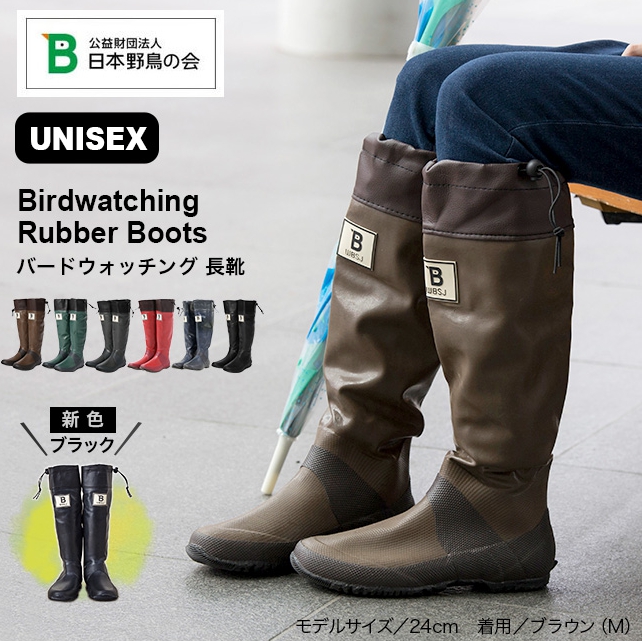 B 公益財団法人
日本野鳥の会

UNISEX

Birdwatching
Rubber Boots
バードウォッチング 長靴

新色
ブラック

B
WBSJ

B
WBSJ

モデルサイズ／24cm　着用／ブラウン（M）